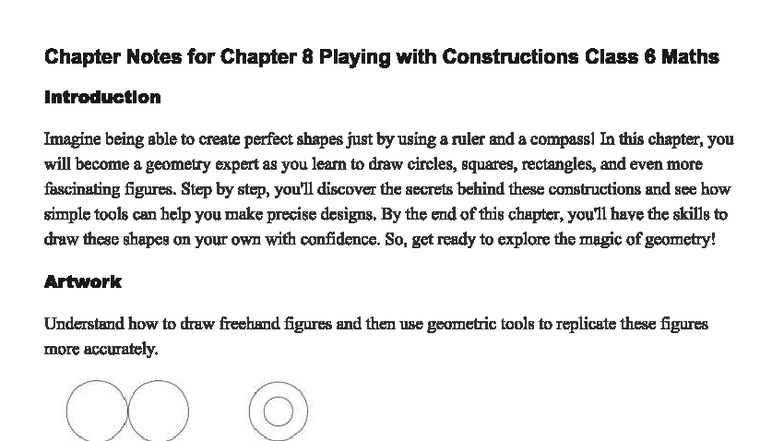 Chapter Notes for Chapter 8 Playing with Constructions Class 6 Maths

Introduction

Imagine being able to create perfect shapes just by using a ruler and a compass! In this chapter, you will become a geometry expert as you learn to draw circles, squares, rectangles, and even more fascinating figures. Step by step, you'll discover the secrets behind these constructions and see how simple tools can help you make precise designs. By the end of this chapter, you'll have the skills to draw these shapes on your own with confidence. So, get ready to explore the magic of geometry!

Artwork

Understand how to draw freehand figures and then use geometric tools to replicate these figures more accurately.